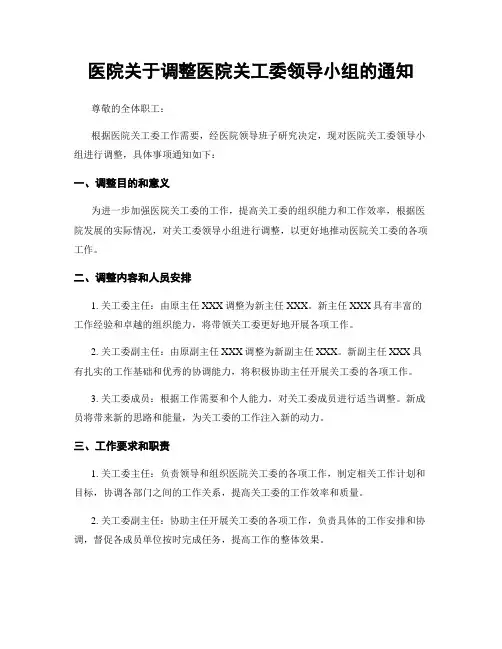 医院关于调整医院关工委领导小组的通知

尊敬的全体职工：

根据医院关工委工作需要，经医院领导班子研究决定，现对医院关工委领导小组进行调整，具体事项通知如下：

一、调整目的和意义

为进一步加强医院关工委的工作，提高关工委的组织能力和工作效率，根据医院发展的实际情况，对关工委领导小组进行调整，以更好地推动医院关工委的各项工作。

二、调整内容和人员安排

1. 关工委主任：由原主任 XXX 调整为新主任 XXX。新主任 XXX 具有丰富的工作经验和卓越的组织能力，将带领关工委更好地开展各项工作。

2. 关工委副主任：由原副主任 XXX 调整为新副主任 XXX。新副主任 XXX 具有扎实的工作基础和优秀的协调能力，将积极协助主任开展关工委的各项工作。

3. 关工委成员：根据工作需要和个人能力，对关工委成员进行适当调整。新成员将带来新的思路和能量，为关工委的工作注入新的动力。

三、工作要求和职责

1. 关工委主任：负责领导和组织医院关工委的各项工作，制定相关工作计划和目标，协调各部门之间的工作关系，提高关工委的工作效率和质量。

2. 关工委副主任：协助主任开展关工委的各项工作，负责具体的工作安排和协调，督促各成员单位按时完成任务，提高工作的整体效果。